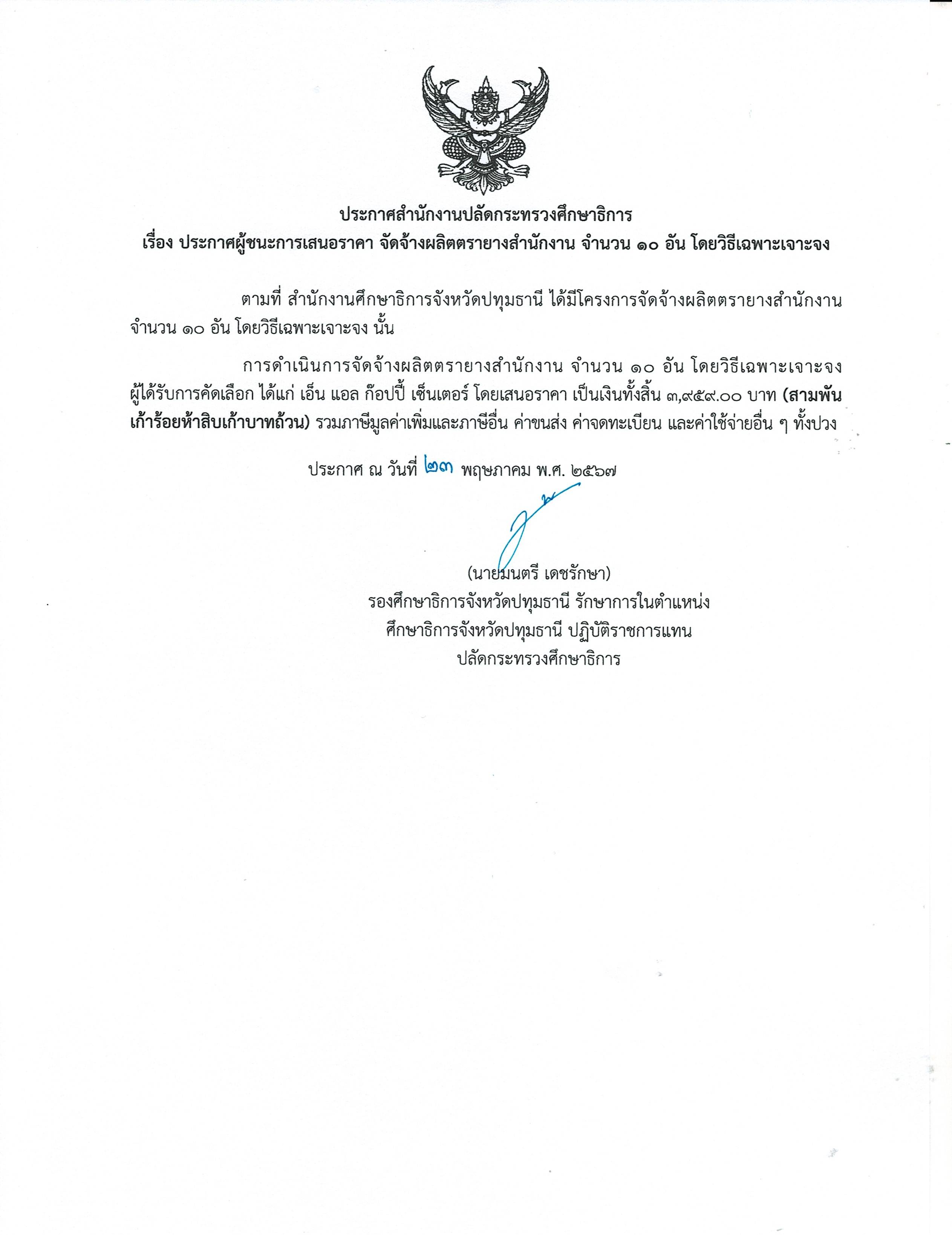 ประกาศสำนักงานปลัดกระทรวงศึกษาธิการ
เรื่อง ประกาศผู้ชนะการเสนอราคา จัดจ้างผลิตตรายางสำนักงาน จำนวน ๑๐ อัน โดยวิธีเฉพาะเจาะจง

ตามที่ สำนักงานศึกษาธิการจังหวัดปทุมธานี ได้มีโครงการจัดจ้างผลิตตรายางสำนักงาน จำนวน ๑๐ อัน โดยวิธีเฉพาะเจาะจง นั้น

การดำเนินการจัดจ้างผลิตตรายางสำนักงาน จำนวน ๑๐ อัน โดยวิธีเฉพาะเจาะจง ผู้ได้รับการคัดเลือก ได้แก่ เอ็น แอล ก๊อปปี้ เซ็นเตอร์ โดยเสนอราคา เป็นเงินทั้งสิ้น ๓,๙๕๙.๐๐ บาท (สามพันเก้าร้อยห้าสิบเก้าบาทถ้วน) รวมภาษีมูลค่าเพิ่มและภาษีอื่น ค่าขนส่ง ค่าจดทะเบียน และค่าใช้จ่ายอื่น ๆ ทั้งปวง

ประกาศ ณ วันที่ ๒๓ พฤษภาคม พ.ศ. ๒๕๖๗

(นายมนตรี เดชรักษา)
รองศึกษาธิการจังหวัดปทุมธานี รักษาการในตำแหน่ง
ศึกษาธิการจังหวัดปทุมธานี ปฏิบัติราชการแทน
ปลัดกระทรวงศึกษาธิการ